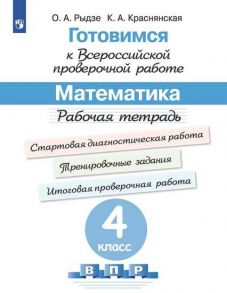 О. А. Рыдзе К. А. Краснянская

Готовимся к Всероссийской проверочной работе

Математика

Рабочая тетрадь

Стартовая диагностическая работа

Тренировочные задания

Итоговая проверочная работа

4 класс

В П Р